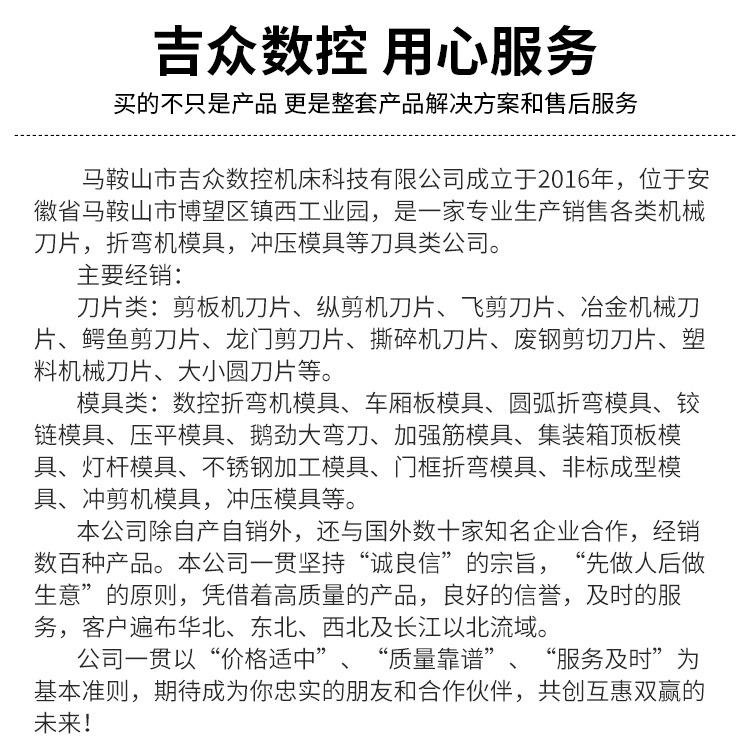 吉众数控 用心服务

买的不只是产品 更是整套产品解决方案和售后服务

马鞍山市吉众数控机床科技有限公司成立于2016年，位于安徽省马鞍山市博望区镇西工业园，是一家专业生产销售各类机械刀片，折弯机模具，冲压模具等刀具类公司。

主要经销：

刀片类：剪板机刀片、纵剪机刀片、飞剪刀片、冶金机械刀片、鳄鱼剪刀片、龙门剪刀片、撕碎机刀片、废钢剪切刀片、塑料机械刀片、大小圆刀片等。

模具类：数控折弯机模具、车厢板模具、圆弧折弯模具、铰链模具、压平模具、鹅劲大弯刀、加强筋模具、集装箱顶板模具、灯杆模具、不锈钢加工模具、门框折弯模具、非标成型模具、冲剪机模具，冲压模具等。

本公司除自产自销外，还与国外数十家知名企业合作，经销数百种产品。本公司一贯坚持“诚良信”的宗旨，“先做人后做生意”的原则，凭借着高质量的产品，良好的信誉，及时的服务，客户遍布华北、东北、西北及长江以北流域。

公司一贯以“价格适中”、“质量靠谱”、“服务及时”为基本准则，期待成为你忠实的朋友和合作伙伴，共创互惠双赢的未来！